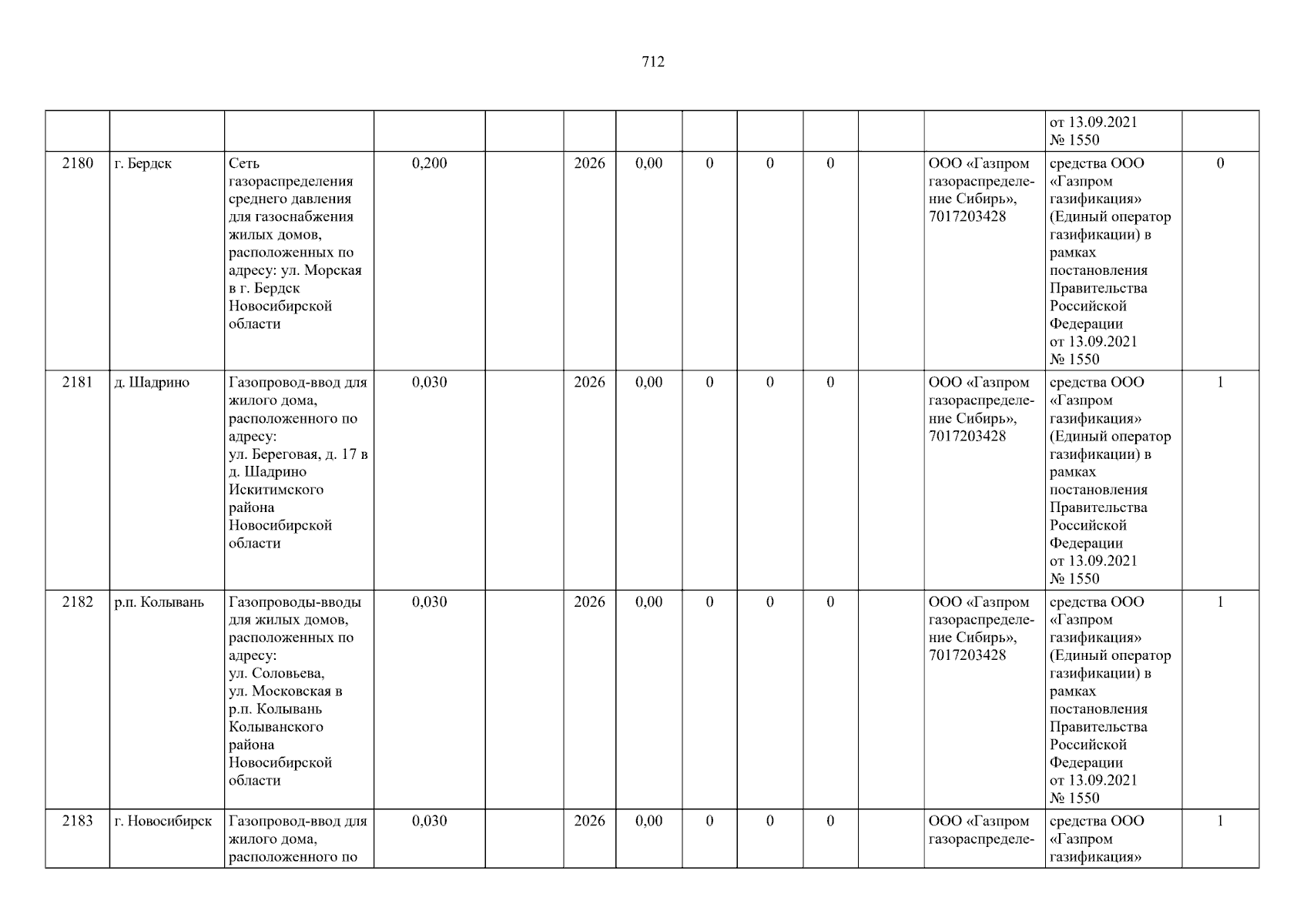 712

|  |  |  |  |  |  |  |  |  |  |  |  | от 13.09.2021 № 1550 |  |
|---|---|---|---|---|---|---|---|---|---|---|---|---|---|
| 2180 | г. Бердск | Сеть газораспределения среднего давления для газоснабжения жилых домов, расположенных по адресу: ул. Морская в г. Бердск Новосибирской области | 0,200 |  | 2026 | 0,00 | 0 | 0 | 0 |  | ООО «Газпром газораспределение Сибирь», 7017203428 | средства ООО «Газпром газификация» (Единый оператор газификации) в рамках постановления Правительства Российской Федерации от 13.09.2021 № 1550 | 0 |
| 2181 | д. Шадрино | Газопровод-ввод для жилого дома, расположенного по адресу: ул. Береговая, д. 17 в д. Шадрино Искитимского района Новосибирской области | 0,030 |  | 2026 | 0,00 | 0 | 0 | 0 |  | ООО «Газпром газораспределение Сибирь», 7017203428 | средства ООО «Газпром газификация» (Единый оператор газификации) в рамках постановления Правительства Российской Федерации от 13.09.2021 № 1550 | 1 |
| 2182 | р.п. Колывань | Газопроводы-вводы для жилых домов, расположенных по адресу: ул. Соловьева, ул. Московская в р.п. Колывань Колыванского района Новосибирской области | 0,030 |  | 2026 | 0,00 | 0 | 0 | 0 |  | ООО «Газпром газораспределение Сибирь», 7017203428 | средства ООО «Газпром газификация» (Единый оператор газификации) в рамках постановления Правительства Российской Федерации от 13.09.2021 № 1550 | 1 |
| 2183 | г. Новосибирск | Газопровод-ввод для жилого дома, расположенного по | 0,030 |  | 2026 | 0,00 | 0 | 0 | 0 |  | ООО «Газпром газораспределе- | средства ООО «Газпром газификация» | 1 |